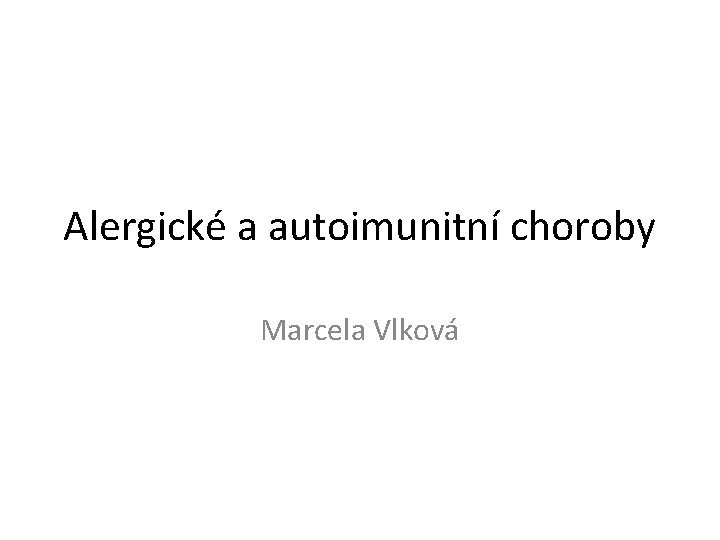 Alergické a autoimunitní choroby

Marcela Vlková